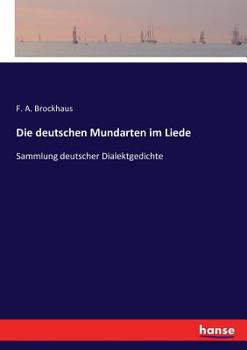 F. A. Brockhaus

Die deutschen Mundarten im Liede

Sammlung deutscher Dialektgedichte

hanse